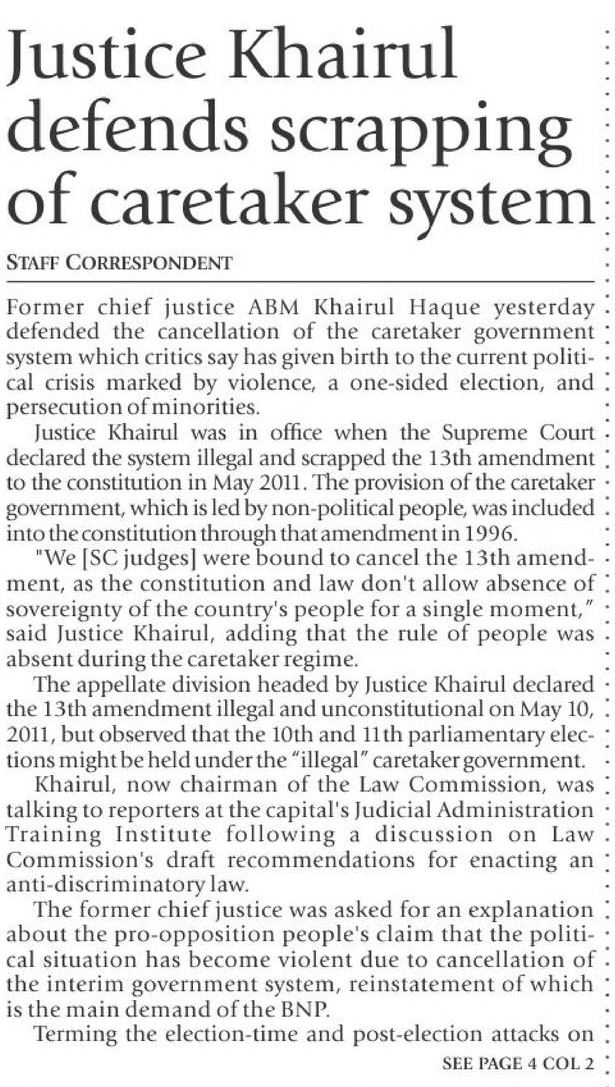 Justice Khairul defends scrapping of caretaker system

STAFF CORRESPONDENT

Former chief justice ABM Khairul Haque yesterday defended the cancellation of the caretaker government system which critics say has given birth to the current political crisis marked by violence, a one-sided election, and persecution of minorities.

Justice Khairul was in office when the Supreme Court declared the system illegal and scrapped the 13th amendment to the constitution in May 2011. The provision of the caretaker government, which is led by non-political people, was included into the constitution through that amendment in 1996.

"We [SC judges] were bound to cancel the 13th amendment, as the constitution and law don't allow absence of sovereignty of the country's people for a single moment," said Justice Khairul, adding that the rule of people was absent during the caretaker regime.

The appellate division headed by Justice Khairul declared the 13th amendment illegal and unconstitutional on May 10, 2011, but observed that the 10th and 11th parliamentary elections might be held under the "illegal" caretaker government.

Khairul, now chairman of the Law Commission, was talking to reporters at the capital's Judicial Administration Training Institute following a discussion on Law Commission's draft recommendations for enacting an anti-discriminatory law.

The former chief justice was asked for an explanation about the pro-opposition people's claim that the political situation has become violent due to cancellation of the interim government system, reinstatement of which is the main demand of the BNP.

Terming the election-time and post-election attacks on

SEE PAGE 4 COL 2